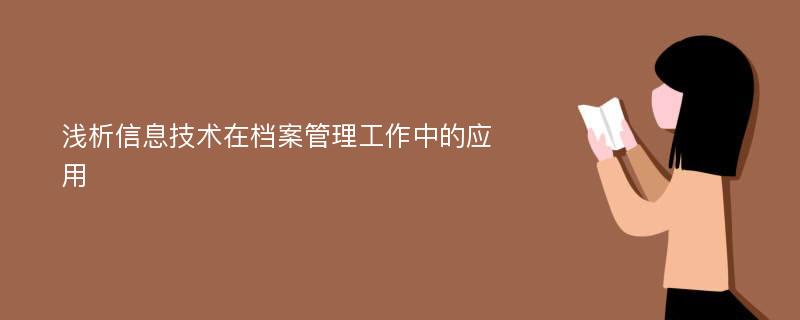 浅析信息技术在档案管理工作中的应用